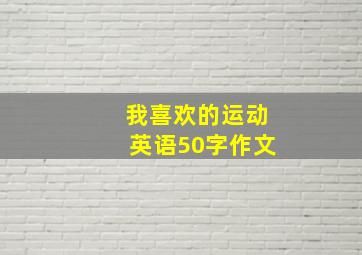 我喜欢的运动
英语50字作文